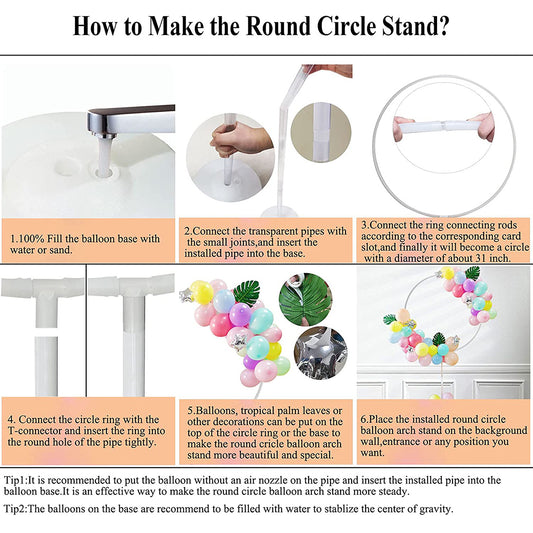 How to Make the Round Circle Stand?

1.100% Fill the balloon base with water or sand.

2.Connect the transparent pipes with the small joints,and insert the installed pipe into the base.

3.Connect the ring connecting rods according to the corresponding card slot,and finally it will become a circle with a diameter of about 31 inch.

4. Connect the circle ring with the T-connector and insert the ring into the round hole of the pipe tightly.

5.Balloons, tropical palm leaves or other decorations can be put on the top of the circle ring or the base to make the round cricle balloon arch stand more beautiful and special.

6.Place the installed round circle balloon arch stand on the background wall,entrance or any position you want.

Tip1:It is recommended to put the balloon without an air nozzle on the pipe and insert the installed pipe into the balloon base.It is an effective way to make the round circle balloon arch stand more steady.

Tip2:The balloons on the base are recommend to be filled with water to stablize the center of gravity.